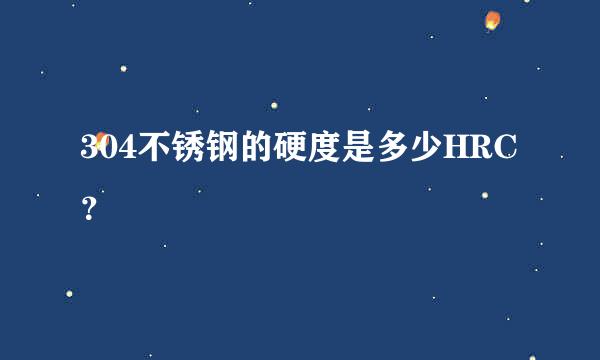 304不锈钢的硬度是多少HRC？